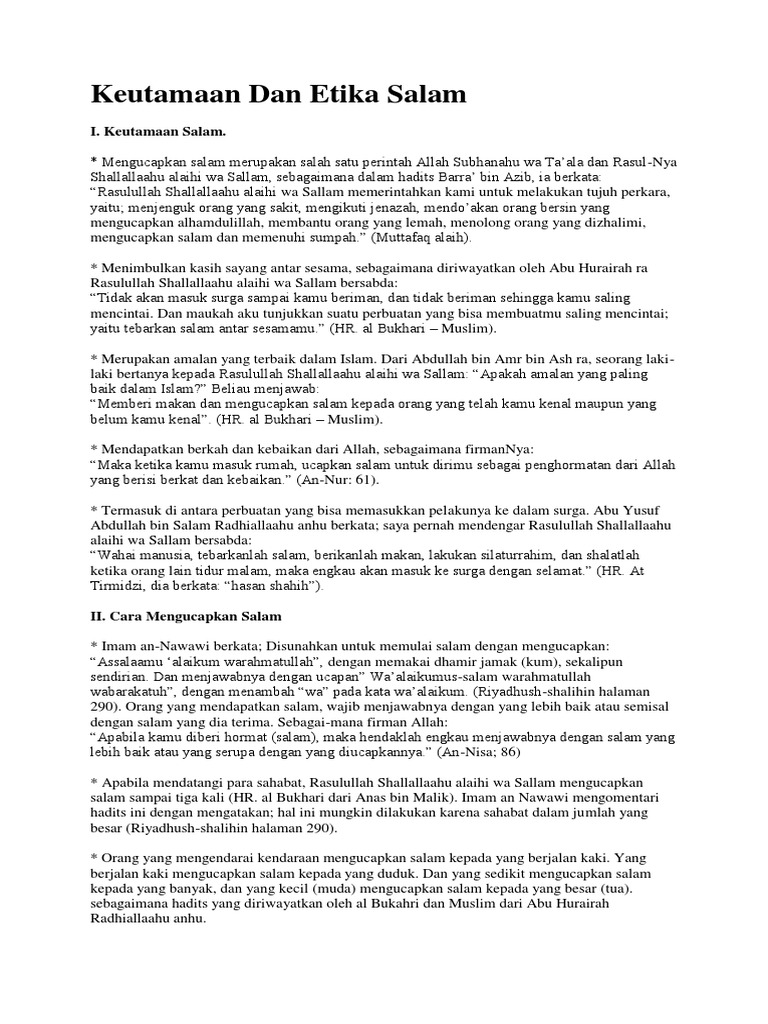 Keutamaan Dan Etika Salam

I. Keutamaan Salam.

* Mengucapkan salam merupakan salah satu perintah Allah Subhanahu wa Ta'ala dan Rasul-Nya Shallallaahu alaihi wa Sallam, sebagaimana dalam hadits Barra' bin Azib, ia berkata: "Rasulullah Shallallaahu alaihi wa Sallam memerintahkan kami untuk melakukan tujuh perkara, yaitu; menjenguk orang yang sakit, mengikuti jenazah, mendo'akan orang bersin yang mengucapkan alhamdulillah, membantu orang yang lemah, menolong orang yang dizhalimi, mengucapkan salam dan memenuhi sumpah." (Muttafaq alaih).

* Menimbulkan kasih sayang antar sesama, sebagaimana diriwayatkan oleh Abu Hurairah ra Rasulullah Shallallaahu alaihi wa Sallam bersabda:
"Tidak akan masuk surga sampai kamu beriman, dan tidak beriman sehingga kamu saling mencintai. Dan maukah aku tunjukkan suatu perbuatan yang bisa membuatmu saling mencintai; yaitu tebarkan salam antar sesamamu." (HR. al Bukhari – Muslim).

* Merupakan amalan yang terbaik dalam Islam. Dari Abdullah bin Amr bin Ash ra, seorang laki-laki bertanya kepada Rasulullah Shallallaahu alaihi wa Sallam: "Apakah amalan yang paling baik dalam Islam?" Beliau menjawab:
"Memberi makan dan mengucapkan salam kepada orang yang telah kamu kenal maupun yang belum kamu kenal". (HR. al Bukhari – Muslim).

* Mendapatkan berkah dan kebaikan dari Allah, sebagaimana firmanNya:
"Maka ketika kamu masuk rumah, ucapkan salam untuk dirimu sebagai penghormatan dari Allah yang berisi berkat dan kebaikan." (An-Nur: 61).

* Termasuk di antara perbuatan yang bisa memasukkan pelakunya ke dalam surga. Abu Yusuf Abdullah bin Salam Radhiallaahu anhu berkata; saya pernah mendengar Rasulullah Shallallaahu alaihi wa Sallam bersabda:
"Wahai manusia, tebarkanlah salam, berikanlah makan, lakukan silaturrahim, dan shalatlah ketika orang lain tidur malam, maka engkau akan masuk ke surga dengan selamat." (HR. At Tirmidzi, dia berkata: "hasan shahih").

II. Cara Mengucapkan Salam

* Imam an-Nawawi berkata; Disunahkan untuk memulai salam dengan mengucapkan: "Assalaamu 'alaikum warahmatullah", dengan memakai dhamir jamak (kum), sekalipun sendirian. Dan menjawabnya dengan ucapan" Wa'alaikumus-salam warahmatullah wabarakatuh", dengan menambah "wa" pada kata wa'alaikum. (Riyadhush-shalihin halaman 290). Orang yang mendapatkan salam, wajib menjawabnya dengan yang lebih baik atau semisal dengan salam yang dia terima. Sebagai-mana firman Allah:
"Apabila kamu diberi hormat (salam), maka hendaklah engkau menjawabnya dengan salam yang lebih baik atau yang serupa dengan yang diucapkannya." (An-Nisa; 86)

* Apabila mendatangi para sahabat, Rasulullah Shallallaahu alaihi wa Sallam mengucapkan salam sampai tiga kali (HR. al Bukhari dari Anas bin Malik). Imam an Nawawi mengomentari hadits ini dengan mengatakan; hal ini mungkin dilakukan karena sahabat dalam jumlah yang besar (Riyadhush-shalihin halaman 290).

* Orang yang mengendarai kendaraan mengucapkan salam kepada yang berjalan kaki. Yang berjalan kaki mengucapkan salam kepada yang duduk. Dan yang sedikit mengucapkan salam kepada yang banyak, dan yang kecil (muda) mengucapkan salam kepada yang besar (tua). sebagaimana hadits yang diriwayatkan oleh al Bukahri dan Muslim dari Abu Hurairah Radhiallaahu anhu.